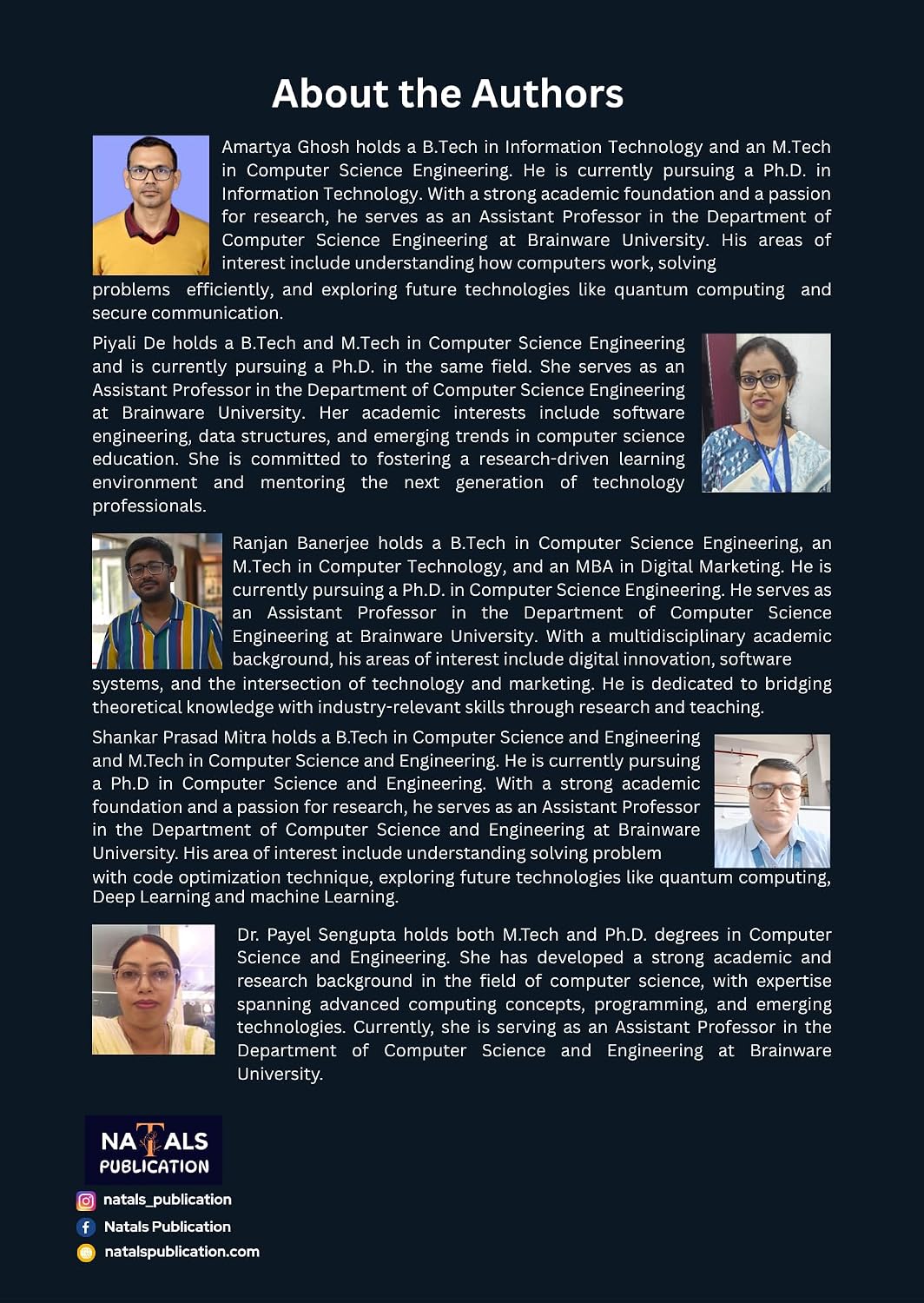 About the Authors

Amartya Ghosh holds a B.Tech in Information Technology and an M.Tech in Computer Science Engineering. He is currently pursuing a Ph.D. in Information Technology. With a strong academic foundation and a passion for research, he serves as an Assistant Professor in the Department of Computer Science Engineering at Brainware University. His areas of interest include understanding how computers work, solving problems efficiently, and exploring future technologies like quantum computing and secure communication.

Piyali De holds a B.Tech and M.Tech in Computer Science Engineering and is currently pursuing a Ph.D. in the same field. She serves as an Assistant Professor in the Department of Computer Science Engineering at Brainware University. Her academic interests include software engineering, data structures, and emerging trends in computer science education. She is committed to fostering a research-driven learning environment and mentoring the next generation of technology professionals.

Ranjan Banerjee holds a B.Tech in Computer Science Engineering, an M.Tech in Computer Technology, and an MBA in Digital Marketing. He is currently pursuing a Ph.D. in Computer Science Engineering. He serves as an Assistant Professor in the Department of Computer Science Engineering at Brainware University. With a multidisciplinary academic background, his areas of interest include digital innovation, software systems, and the intersection of technology and marketing. He is dedicated to bridging theoretical knowledge with industry-relevant skills through research and teaching.

Shankar Prasad Mitra holds a B.Tech in Computer Science and Engineering and M.Tech in Computer Science and Engineering. He is currently pursuing a Ph.D in Computer Science and Engineering. With a strong academic foundation and a passion for research, he serves as an Assistant Professor in the Department of Computer Science and Engineering at Brainware University. His area of interest include understanding solving problem with code optimization technique, exploring future technologies like quantum computing, Deep Learning and machine Learning.

Dr. Payel Sengupta holds both M.Tech and Ph.D. degrees in Computer Science and Engineering. She has developed a strong academic and research background in the field of computer science, with expertise spanning advanced computing concepts, programming, and emerging technologies. Currently, she is serving as an Assistant Professor in the Department of Computer Science and Engineering at Brainware University.

NATALS PUBLICATION

natals_publication
Natals Publication
natalspublication.com